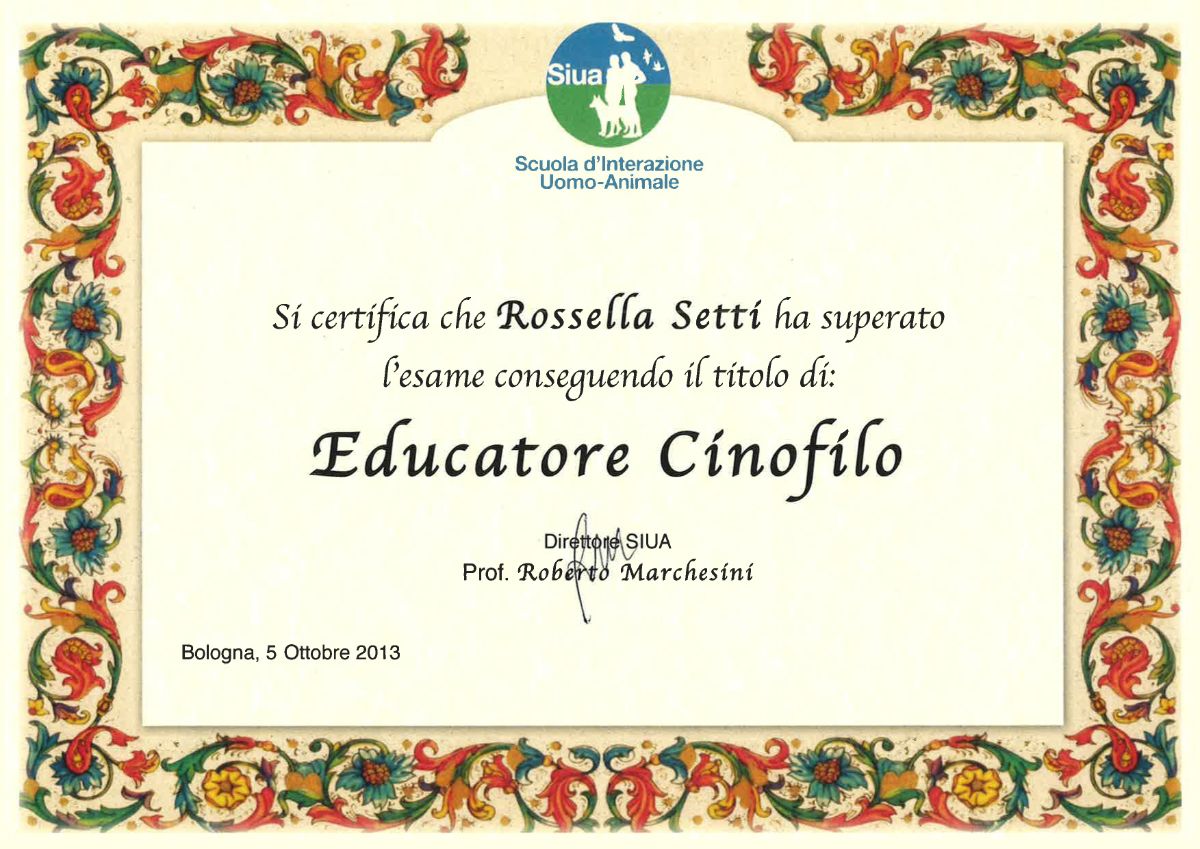 Siua

Scuola d'Interazione Uomo-Animale

Si certifica che Rossella Setti ha superato l'esame conseguendo il titolo di:

Educatore Cinofilo

Direttore SIUA
Prof. Roberto Marchesini

Bologna, 5 Ottobre 2013